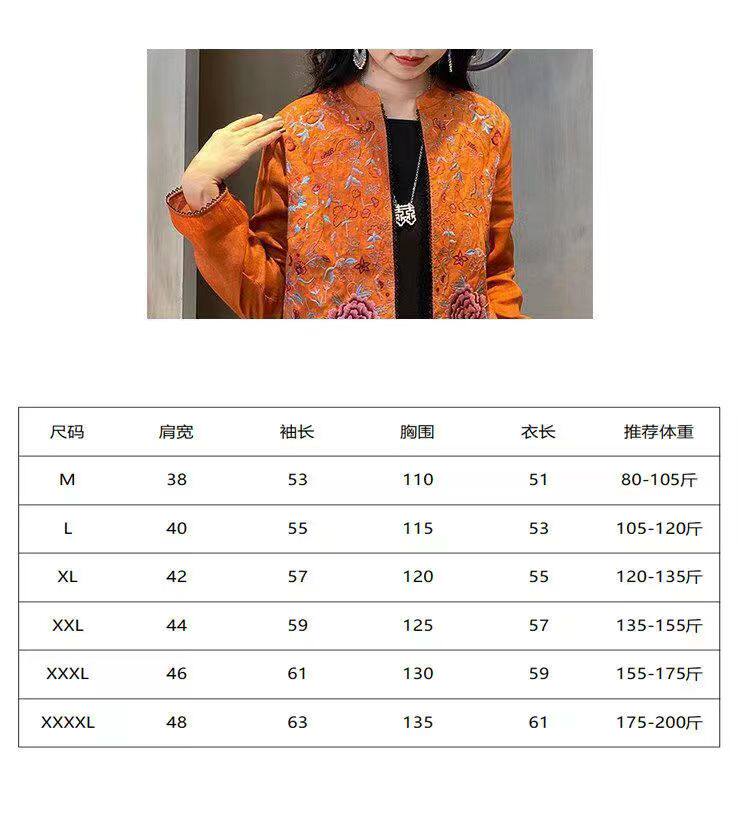 | 尺码 | 肩宽 | 袖长 | 胸围 | 衣长 | 推荐体重 |
|---|---|---|---|---|---|
| M | 38 | 53 | 110 | 51 | 80-105斤 |
| L | 40 | 55 | 115 | 53 | 105-120斤 |
| XL | 42 | 57 | 120 | 55 | 120-135斤 |
| XXL | 44 | 59 | 125 | 57 | 135-155斤 |
| XXXL | 46 | 61 | 130 | 59 | 155-175斤 |
| XXXXL | 48 | 63 | 135 | 61 | 175-200斤 |